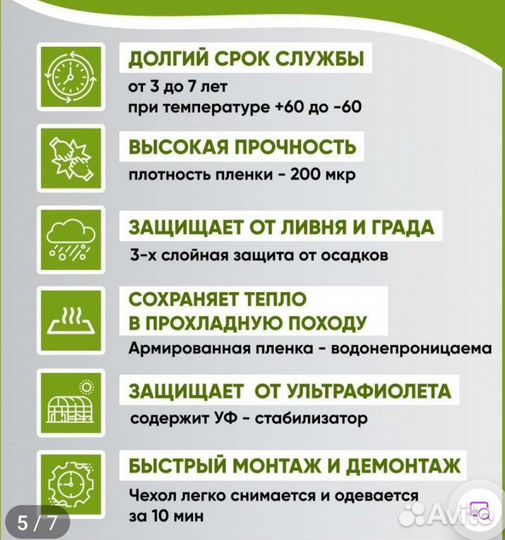 ДОЛГИЙ СРОК СЛУЖБЫ
от 3 до 7 лет
при температуре +60 до -60

ВЫСОКАЯ ПРОЧНОСТЬ
плотность пленки - 200 мкр

ЗАЩИЩАЕТ ОТ ЛИВНЯ И ГРАДА
3-х слойная защита от осадков

СОХРАНЯЕТ ТЕПЛО
В ПРОХЛАДНУЮ ПОХОДУ
Армированная пленка - водонепроницаема

ЗАЩИЩАЕТ ОТ УЛЬТРАФИОЛЕТА
содержит УФ - стабилизатор

БЫСТРЫЙ МОНТАЖ И ДЕМОНТАЖ
Чехол легко снимается и одевается
за 10 мин

5 / 7

Avito